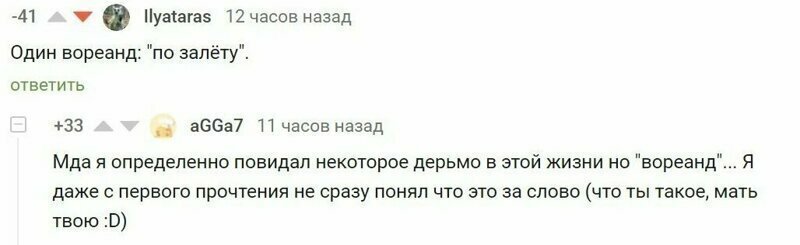 -41 Ilyataras 12 часов назад

Один вореанд: "по залёту".

ответить

+33 aGGa7 11 часов назад

Мда я определенно повидал некоторое дерьмо в этой жизни но "вореанд"... Я даже с первого прочтения не сразу понял что это за слово (что ты такое, мать твою :D)